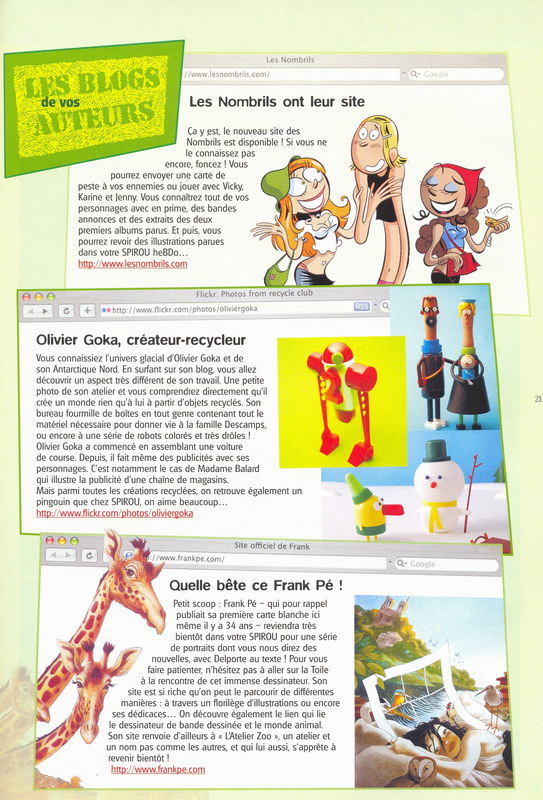 LES BLOGS de vos AUTEURS

Les Nombrils

//www.lesnombrils.com/

Google

Les Nombrils ont leur site

Ca y est, le nouveau site des Nombrils est disponible ! Si vous ne le connaissez pas encore, foncez ! Vous pourrez envoyer une carte de peste à vos ennemies ou jouer avec Vicky, Karine et Jenny. Vous connaîtrez tout de vos personnages avec en prime, des bandes annonces et des extraits des deux premiers albums parus. Et puis, vous pourrez revoir des illustrations parues dans votre SPIROU heBDo…
http://www.lesnombrils.com

Flickr: Photos from recycle club

http://www.flickr.com/photos/oliviergoka

RSS

Olivier Goka, créateur-recycleur

Vous connaissiez l'univers glacial d'Olivier Goka et de son Antarctique Nord. En surfant sur son blog, vous allez découvrir un aspect très différent de son travail. Une petite photo de son atelier et vous comprendrez directement qu'il crée un monde rien qu'à lui à partir d'objets recyclés. Son bureau fourmille de boîtes en tout genre contenant tout le matériel nécessaire pour donner vie à la famille Descamps, ou encore à une série de robots colorés et très drôles ! Olivier Goka a commencé en assemblant une voiture de course. Depuis, il fait même des publicités avec ses personnages. C'est notamment le cas de Madame Balard qui illustre la publicité d'une chaîne de magasins. Mais parmi toutes les créations recyclées, on retrouve également un pingouin que chez SPIROU, on aime beaucoup…
http://www.flickr.com/photos/oliviergoka

23

Site officiel de Frank

//www.frankpe.com/

Google

Quelle bête ce Frank Pé !

Petit scoop : Frank Pé – qui pour rappel publiait sa première carte blanche ici même il y a 34 ans – reviendra très bientôt dans votre SPIROU pour une série de portraits dont vous nous direz des nouvelles, avec Delporte au texte ! Pour vous faire patienter, n'hésitez pas à aller sur la Toile à la rencontre de cet immense dessinateur. Son site est si riche qu'on peut le parcourir de différentes manières : à travers un florilège d'illustrations ou encore ses dédicaces… On découvre également le lien qui lie le dessinateur de bande dessinée et le monde animal. Son site renvoie d'ailleurs à « L'Atelier Zoo », un atelier et un nom pas comme les autres, et qui lui aussi, s'apprête à revenir bientôt !
http://www.frankpe.com